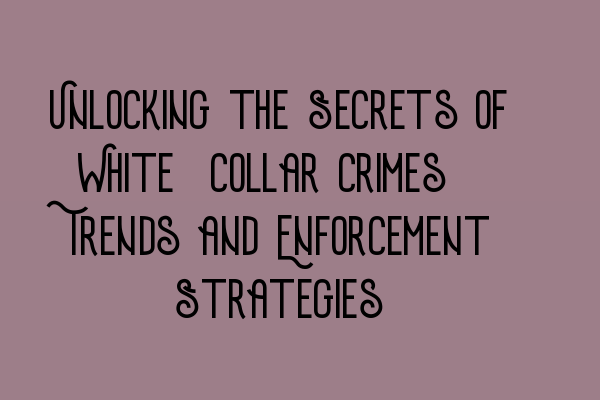 Unlocking the Secrets of White Collar Crimes Trends and Enforcement Strategies